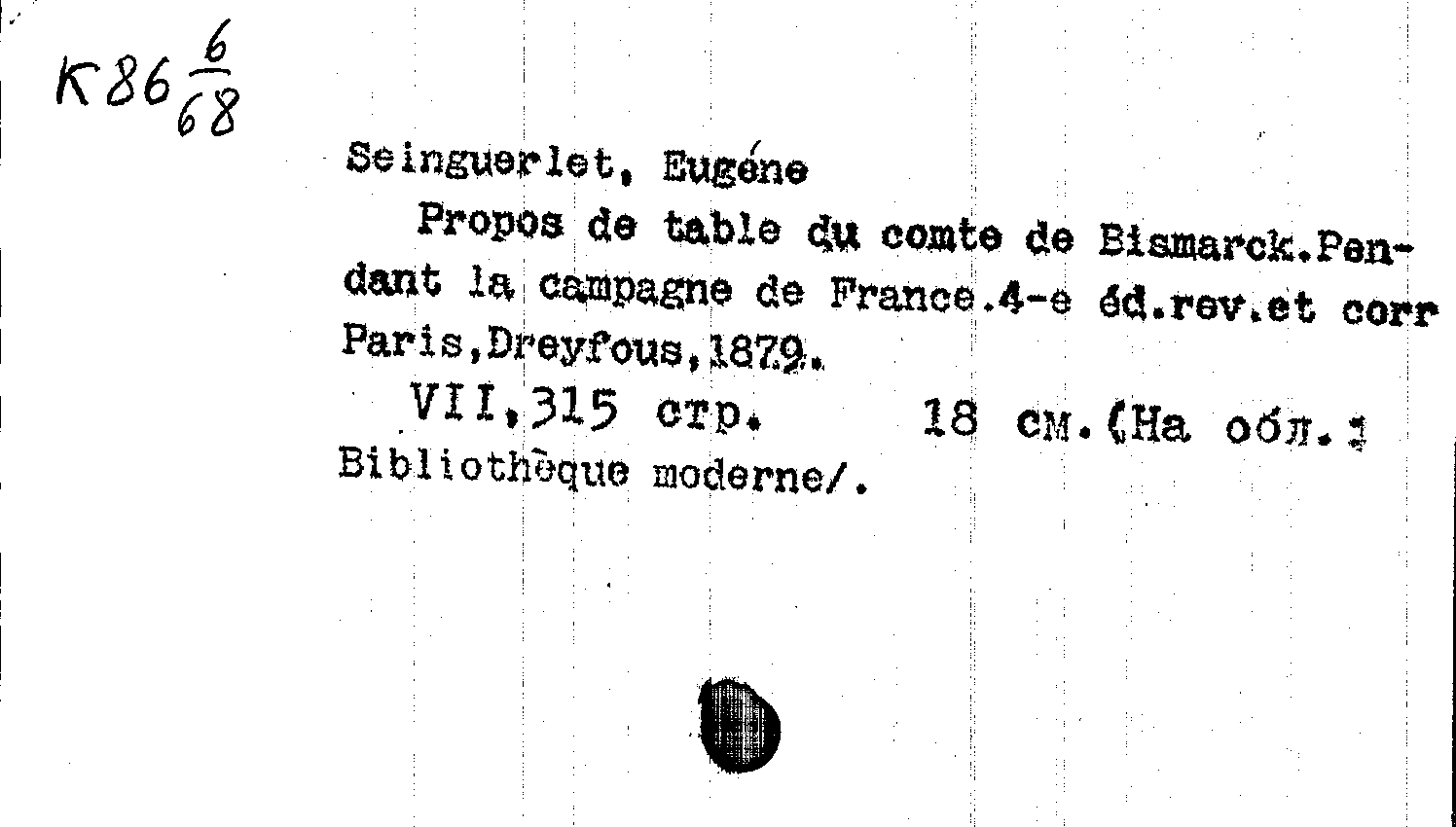 К86 $\frac{6}{68}$

Seinguerlet, Eugéne

Propos de table du comte de Bismarck.Pendant la campagne de France.4-e éd.rev.et corr Paris,Dreyfous,1879.

VII,315 стр. 18 см.(На обл.: Bibliothèque moderne/.